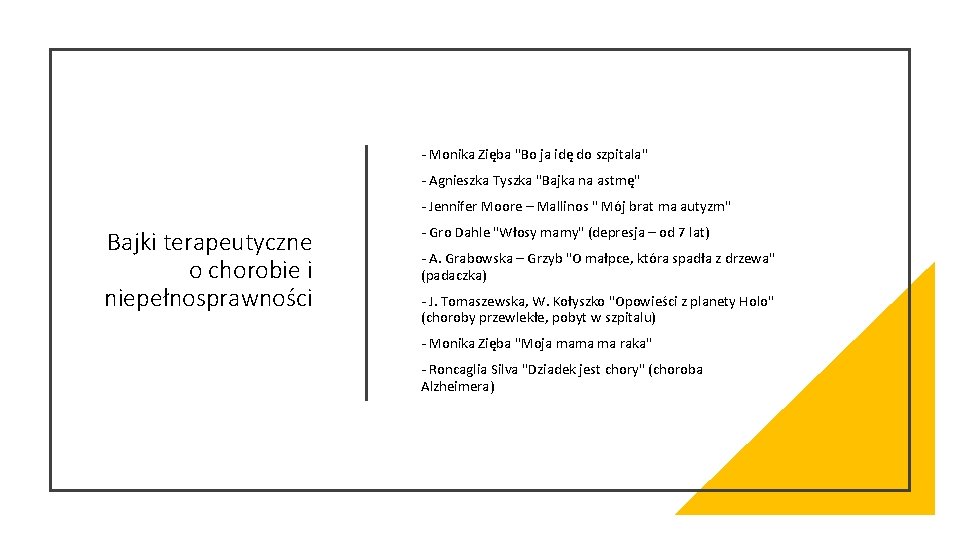 Bajki terapeutyczne o chorobie i niepełnosprawności

- Monika Zięba "Bo ja idę do szpitala"

- Agnieszka Tyszka "Bajka na astmę"

- Jennifer Moore – Mallinos " Mój brat ma autyzm"

- Gro Dahle "Włosy mamy" (depresja – od 7 lat)

- A. Grabowska – Grzyb "O małpce, która spadła z drzewa" (padaczka)

- J. Tomaszewska, W. Kołyszko "Opowieści z planety Holo" (choroby przewlekłe, pobyt w szpitalu)

- Monika Zięba "Moja mama ma raka"

- Roncaglia Silva "Dziadek jest chory" (choroba Alzheimera)